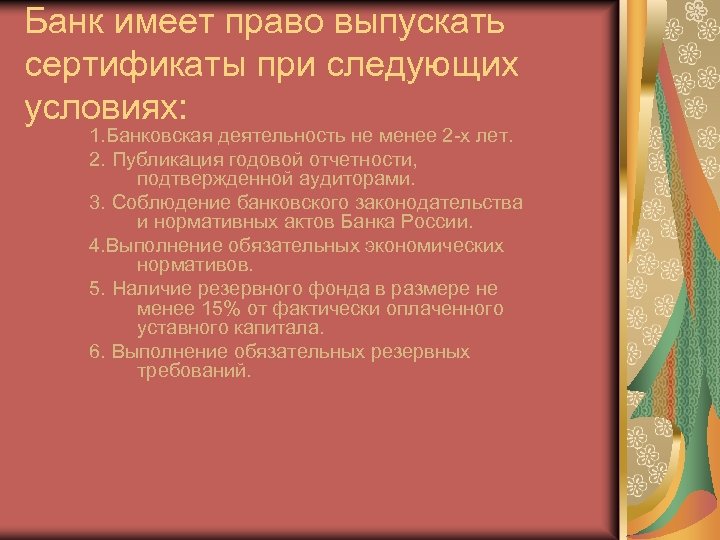 Банк имеет право выпускать сертификаты при следующих условиях:

1.Банковская деятельность не менее 2-х лет.

2. Публикация годовой отчетности, подтвержденной аудиторами.

3. Соблюдение банковского законодательства и нормативных актов Банка России.

4.Выполнение обязательных экономических нормативов.

5. Наличие резервного фонда в размере не менее 15% от фактически оплаченного уставного капитала.

6. Выполнение обязательных резервных требований.